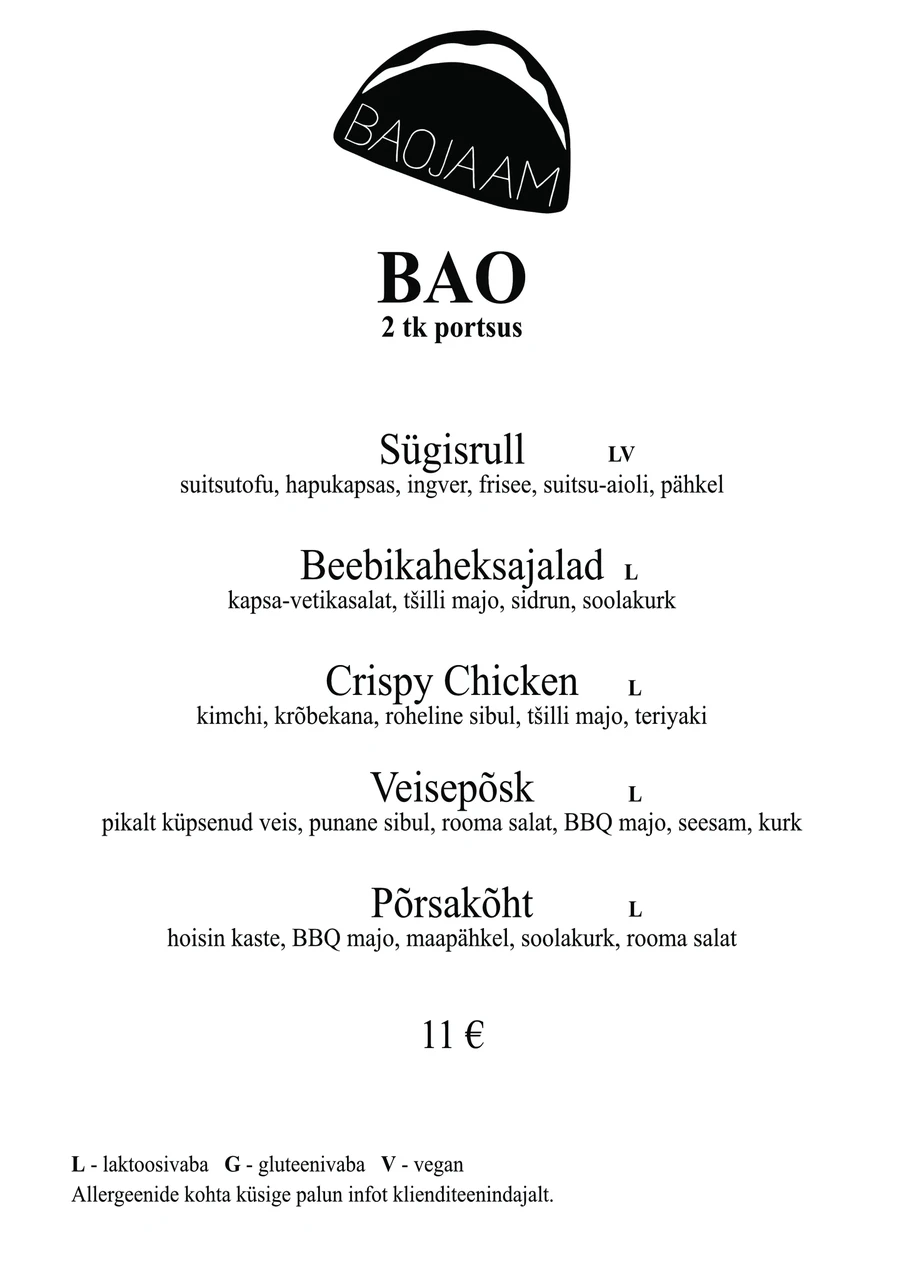 BAOJAAM

BAO
2 tk portsus

Sügisrull LV
suitsutofu, hapukapsas, ingver, frisee, suitsu-aioli, pähkel

Beebikaheksajalad L
kapsa-vetikasalat, tšilli majo, sidrun, soolakurk

Crispy Chicken L
kimchi, krõbekana, roheline sibul, tšilli majo, teriyaki

Veisepõsk L
pikalt küpsenud veis, punane sibul, rooma salat, BBQ majo, seesam, kurk

Põrsakõht L
hoisin kaste, BBQ majo, maapähkel, soolakurk, rooma salat

11 €

L - laktoosivaba G - gluteenivaba V - vegan
Allergeenide kohta küsige palun infot klienditeenindajalt.